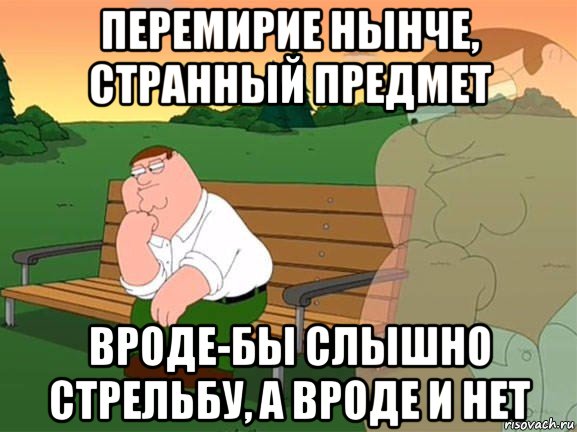 ПЕРЕМИРИЕ НЫНЧЕ, СТРАННЫЙ ПРЕДМЕТ

ВРОДЕ-БЫ СЛЫШНО СТРЕЛЬБУ, А ВРОДЕ И НЕТ

risovach.ru